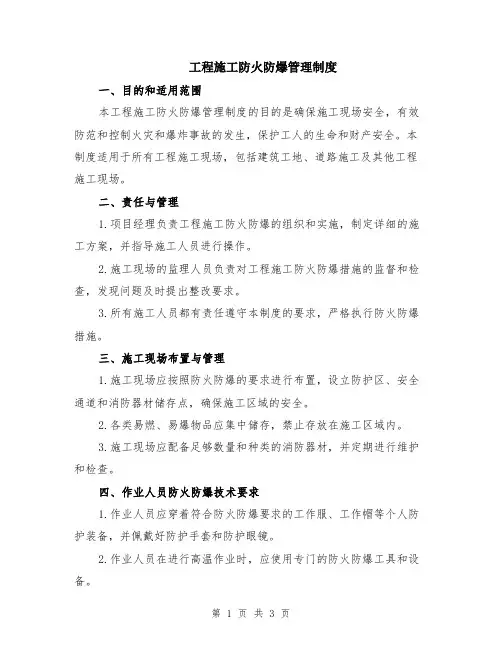 工程施工防火防爆管理制度

一、目的和适用范围

本工程施工防火防爆管理制度的目的是确保施工现场安全，有效防范和控制火灾和爆炸事故的发生，保护工人的生命和财产安全。本制度适用于所有工程施工现场，包括建筑工地、道路施工及其他工程施工现场。

二、责任与管理

1.项目经理负责工程施工防火防爆的组织和实施，制定详细的施工方案，并指导施工人员进行操作。

2.施工现场的监理人员负责对工程施工防火防爆措施的监督和检查，发现问题及时提出整改要求。

3.所有施工人员都有责任遵守本制度的要求，严格执行防火防爆措施。

三、施工现场布置与管理

1.施工现场应按照防火防爆的要求进行布置，设立防护区、安全通道和消防器材储存点，确保施工区域的安全。

2.各类易燃、易爆物品应集中储存，禁止存放在施工区域内。

3.施工现场应配备足够数量和种类的消防器材，并定期进行维护和检查。

四、作业人员防火防爆技术要求

1.作业人员应穿着符合防火防爆要求的工作服、工作帽等个人防护装备，并佩戴好防护手套和防护眼镜。

2.作业人员在进行高温作业时，应使用专门的防火防爆工具和设备。

第 1 页 共 3 页